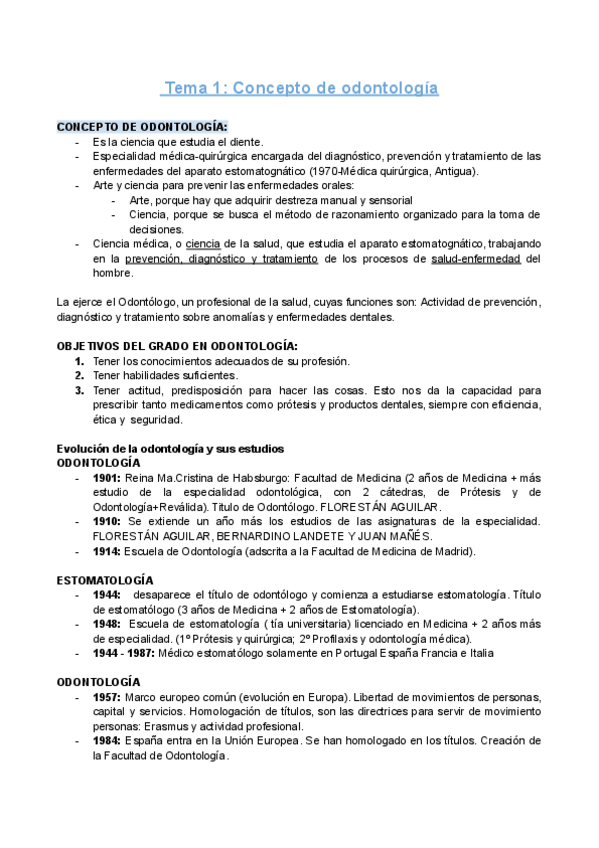 Tema 1: Concepto de odontología

CONCEPTO DE ODONTOLOGÍA:
- Es la ciencia que estudia el diente.
- Especialidad médica-quirúrgica encargada del diagnóstico, prevención y tratamiento de las enfermedades del aparato estomatognático (1970-Médica quirúrgica, Antigua).
- Arte y ciencia para prevenir las enfermedades orales:
  - Arte, porque hay que adquirir destreza manual y sensorial
  - Ciencia, porque se busca el método de razonamiento organizado para la toma de decisiones.
- Ciencia médica, o ciencia de la salud, que estudia el aparato estomatognático, trabajando en la prevención, diagnóstico y tratamiento de los procesos de salud-enfermedad del hombre.

La ejerce el Odontólogo, un profesional de la salud, cuyas funciones son: Actividad de prevención, diagnóstico y tratamiento sobre anomalías y enfermedades dentales.

OBJETIVOS DEL GRADO EN ODONTOLOGÍA:
1. Tener los conocimientos adecuados de su profesión.
2. Tener habilidades suficientes.
3. Tener actitud, predisposición para hacer las cosas. Esto nos da la capacidad para prescribir tanto medicamentos como prótesis y productos dentales, siempre con eficiencia, ética y seguridad.

Evolución de la odontología y sus estudios
ODONTOLOGÍA
- 1901: Reina Ma.Cristina de Habsburgo: Facultad de Medicina (2 años de Medicina + más estudio de la especialidad odontológica, con 2 cátedras, de Prótesis y de Odontología+Reválida). Título de Odontólogo. FLORESTÁN AGUILAR.
- 1910: Se extiende un año más los estudios de las asignaturas de la especialidad. FLORESTÁN AGUILAR, BERNARDINO LANDETE Y JUAN MAÑÉS.
- 1914: Escuela de Odontología (adscrita a la Facultad de Medicina de Madrid).

ESTOMATOLOGÍA
- 1944: desaparece el título de odontólogo y comienza a estudiarse estomatología. Título de estomatólogo (3 años de Medicina + 2 años de Estomatología).
- 1948: Escuela de estomatología ( tía universitaria) licenciado en Medicina + 2 años más de especialidad. (1º Prótesis y quirúrgica; 2º Profilaxis y odontología médica).
- 1944 - 1987: Médico estomatólogo solamente en Portugal España Francia e Italia

ODONTOLOGÍA
- 1957: Marco europeo común (evolución en Europa). Libertad de movimientos de personas, capital y servicios. Homologación de títulos, son las directrices para servir de movimiento personas: Erasmus y actividad profesional.
- 1984: España entra en la Unión Europea. Se han homologado en los títulos. Creación de la Facultad de Odontología.